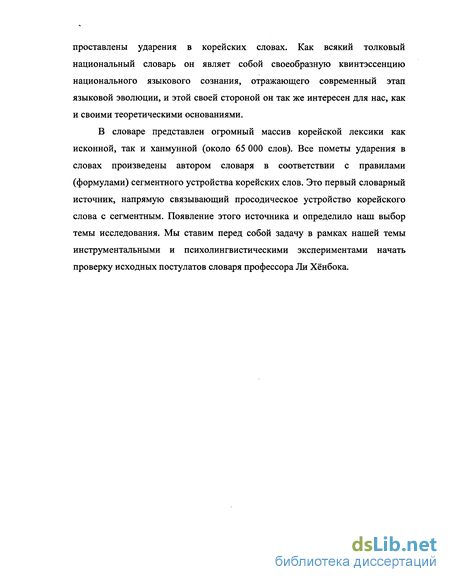 проставлены ударения в корейских словах. Как всякий толковый национальный словарь он являет собой своеобразную квинтэссенцию национального языкового сознания, отражающего современный этап языковой эволюции, и этой своей стороной он так же интересен для нас, как и своими теоретическими основаниями.

В словаре представлен огромный массив корейской лексики как исконной, так и ханмунной (около 65 000 слов). Все пометы ударения в словах произведены автором словаря в соответствии с правилами (формулами) сегментного устройства корейских слов. Это первый словарный источник, напрямую связывающий просодическое устройство корейского слова с сегментным. Появление этого источника и определило наш выбор темы исследования. Мы ставим перед собой задачу в рамках нашей темы инструментальными и психолингвистическими экспериментами начать проверку исходных постулатов словаря профессора Ли Хёнбока.

dsLib.net
библиотека диссертаций